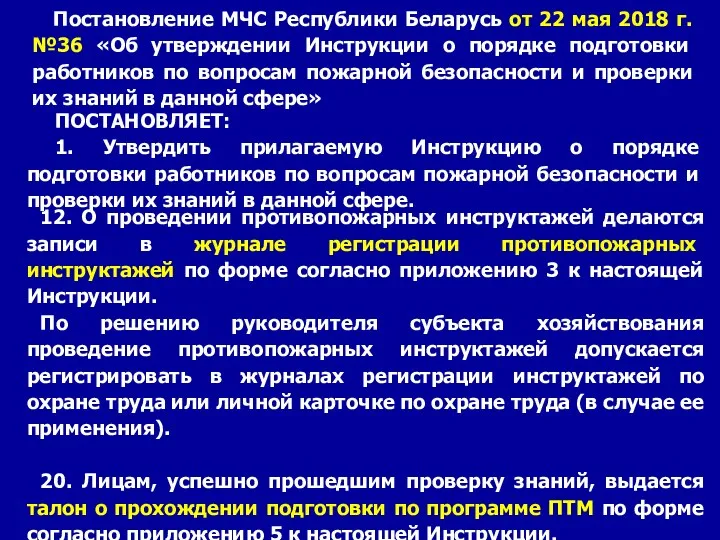 Постановление МЧС Республики Беларусь от 22 мая 2018 г. №36 «Об утверждении Инструкции о порядке подготовки работников по вопросам пожарной безопасности и проверки их знаний в данной сфере»

ПОСТАНОВЛЯЕТ:

1. Утвердить прилагаемую Инструкцию о порядке подготовки работников по вопросам пожарной безопасности и проверки их знаний в данной сфере.

12. О проведении противопожарных инструктажей делаются записи в журнале регистрации противопожарных инструктажей по форме согласно приложению 3 к настоящей Инструкции.

По решению руководителя субъекта хозяйствования проведение противопожарных инструктажей допускается регистрировать в журналах регистрации инструктажей по охране труда или личной карточке по охране труда (в случае ее применения).

20. Лицам, успешно прошедшим проверку знаний, выдается талон о прохождении подготовки по программе ПТМ по форме согласно приложению 5 к настоящей Инструкции.